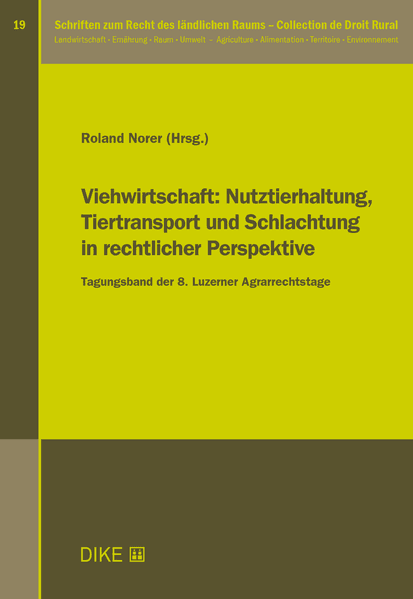 19

Schriften zum Recht des ländlichen Raums – Collection de Droit Rural

Landwirtschaft • Ernährung • Raum • Umwelt – Agriculture • Alimentation • Territoire • Environnement

Roland Norer (Hrsg.)

Viehwirtschaft: Nutztierhaltung, Tiertransport und Schlachtung in rechtlicher Perspektive

Tagungsband der 8. Luzerner Agrarrechtstage

DIKE